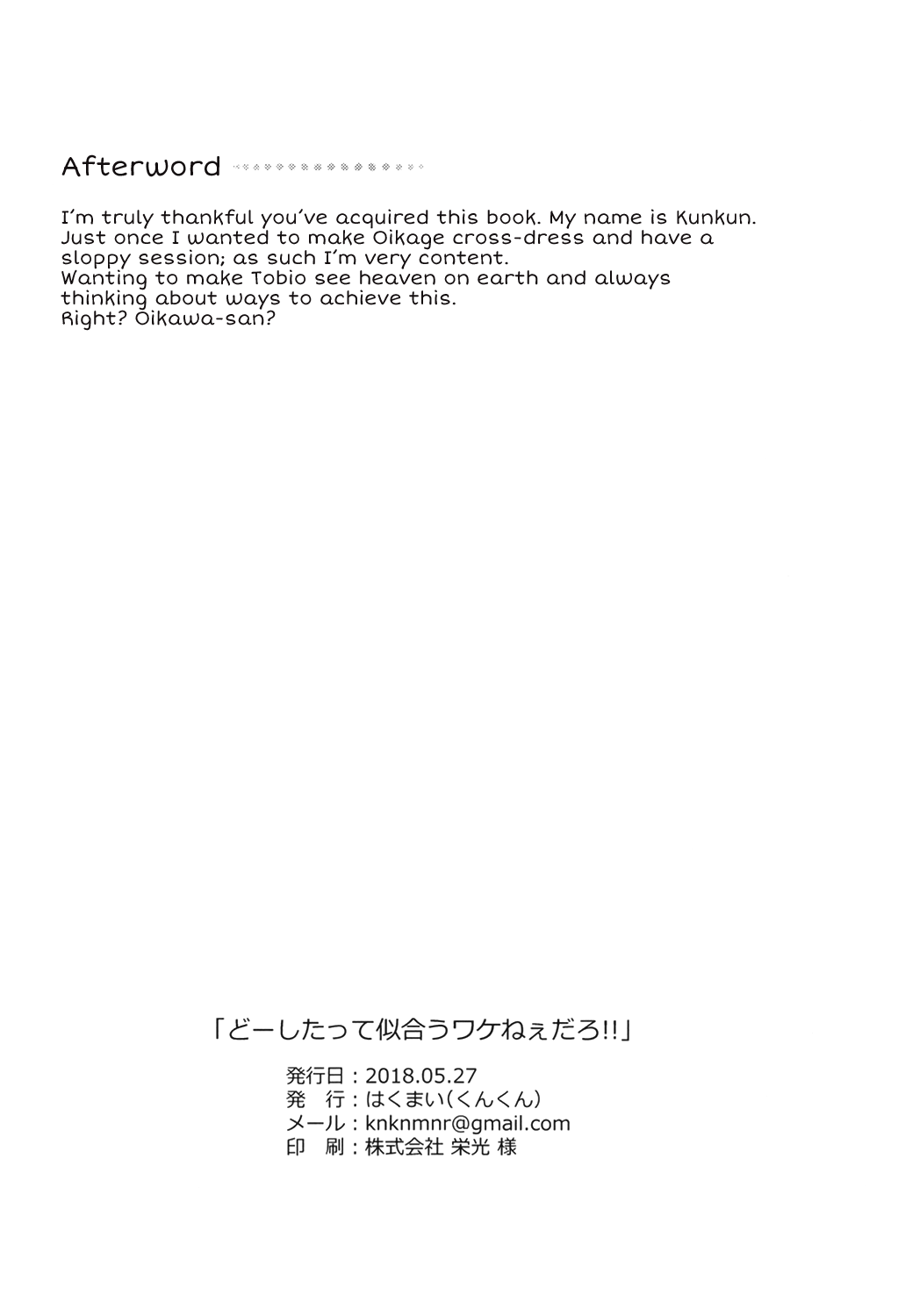 Afterword

I'm truly thankful you've acquired this book. My name is Kunkun. Just once I wanted to make Oikage cross-dress and have a sloppy session; as such I'm very content.
Wanting to make Tobio see heaven on earth and always thinking about ways to achieve this.
Right? Oikawa-san?

「どーしたって似合うワケねぇだろ!!」

発行日：2018.05.27
発　行：はくまい(くんくん)
メール：knknmnr@gmail.com
印　刷：株式会社 栄光 様